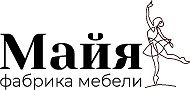 Майя
фабрика мебели